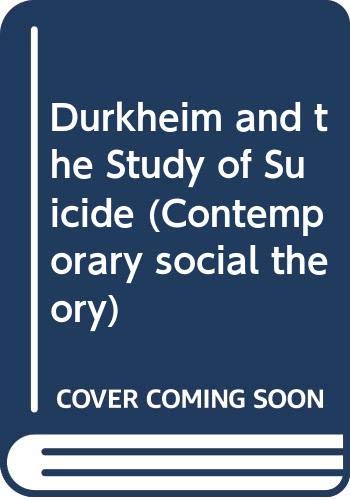 Durkheim and the Study of Suicide (Contemporary social theory)

COVER COMING SOON